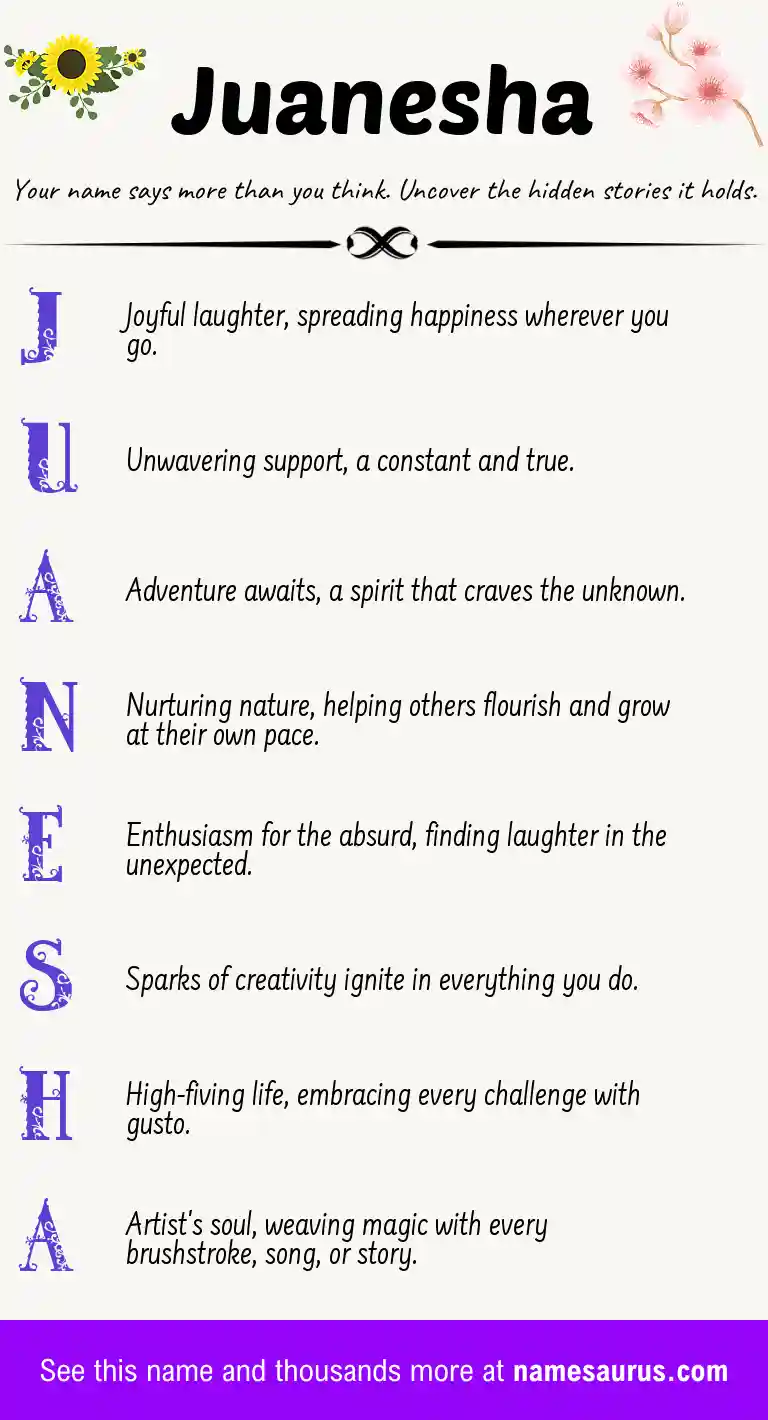 Juanesha

Your name says more than you think. Uncover the hidden stories it holds.

J Joyful laughter, spreading happiness wherever you go.

U Unwavering support, a constant and true.

A Adventure awaits, a spirit that craves the unknown.

N Nurturing nature, helping others flourish and grow at their own pace.

E Enthusiasm for the absurd, finding laughter in the unexpected.

S Sparks of creativity ignite in everything you do.

H High-fiving life, embracing every challenge with gusto.

A Artist's soul, weaving magic with every brushstroke, song, or story.

See this name and thousands more at namesaurus.com